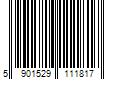 5 901529 111817